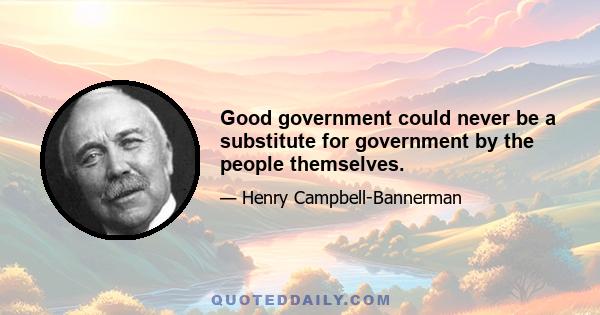 Good government could never be a substitute for government by the people themselves.

— Henry Campbell-Bannerman

QUOTEDDAILY.COM